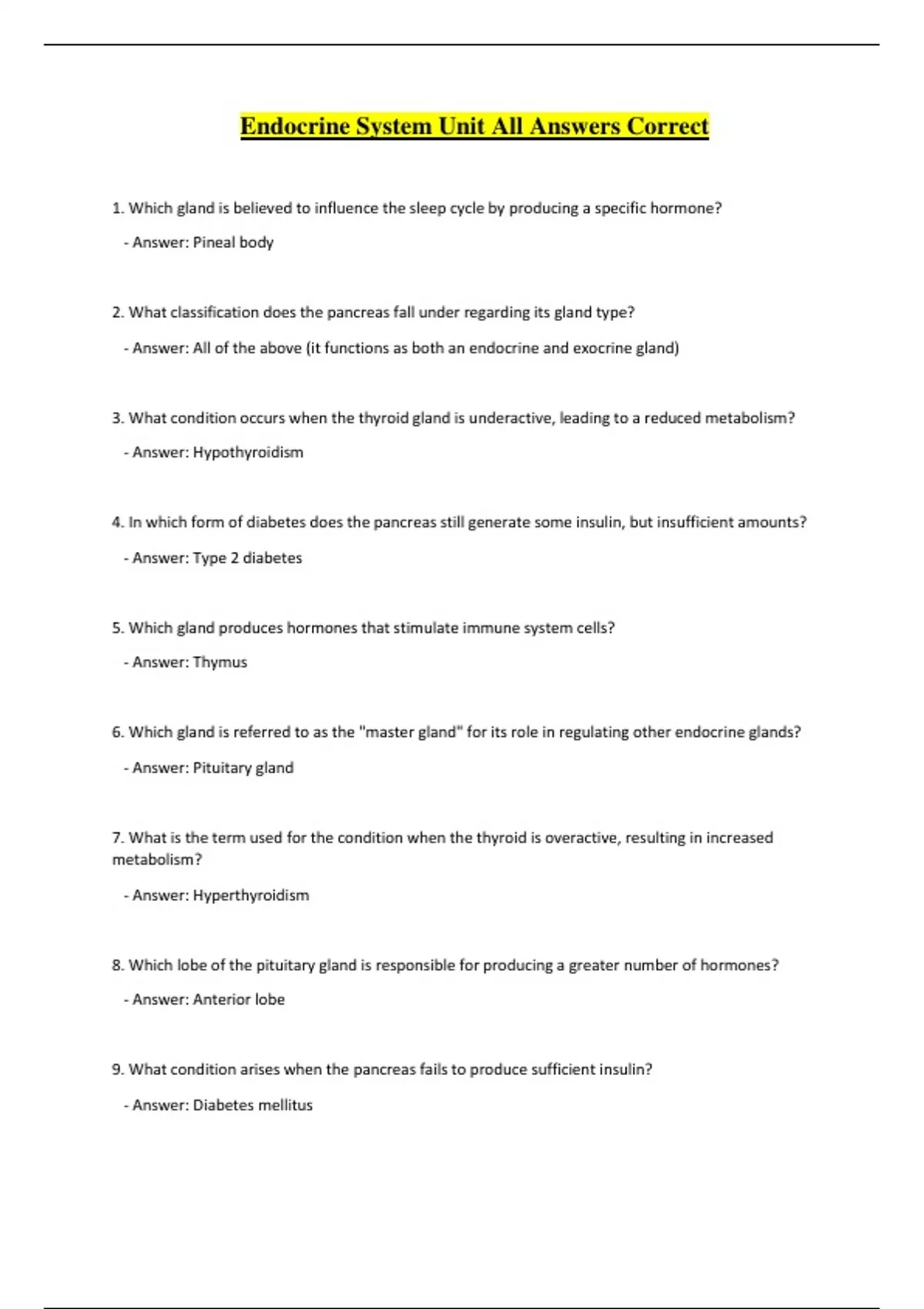 Endocrine System Unit All Answers Correct

1. Which gland is believed to influence the sleep cycle by producing a specific hormone?

- Answer: Pineal body

2. What classification does the pancreas fall under regarding its gland type?

- Answer: All of the above (it functions as both an endocrine and exocrine gland)

3. What condition occurs when the thyroid gland is underactive, leading to a reduced metabolism?

- Answer: Hypothyroidism

4. In which form of diabetes does the pancreas still generate some insulin, but insufficient amounts?

- Answer: Type 2 diabetes

5. Which gland produces hormones that stimulate immune system cells?

- Answer: Thymus

6. Which gland is referred to as the "master gland" for its role in regulating other endocrine glands?

- Answer: Pituitary gland

7. What is the term used for the condition when the thyroid is overactive, resulting in increased metabolism?

- Answer: Hyperthyroidism

8. Which lobe of the pituitary gland is responsible for producing a greater number of hormones?

- Answer: Anterior lobe

9. What condition arises when the pancreas fails to produce sufficient insulin?

- Answer: Diabetes mellitus